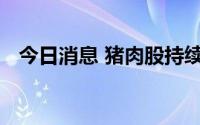 今日消息 猪肉股持续